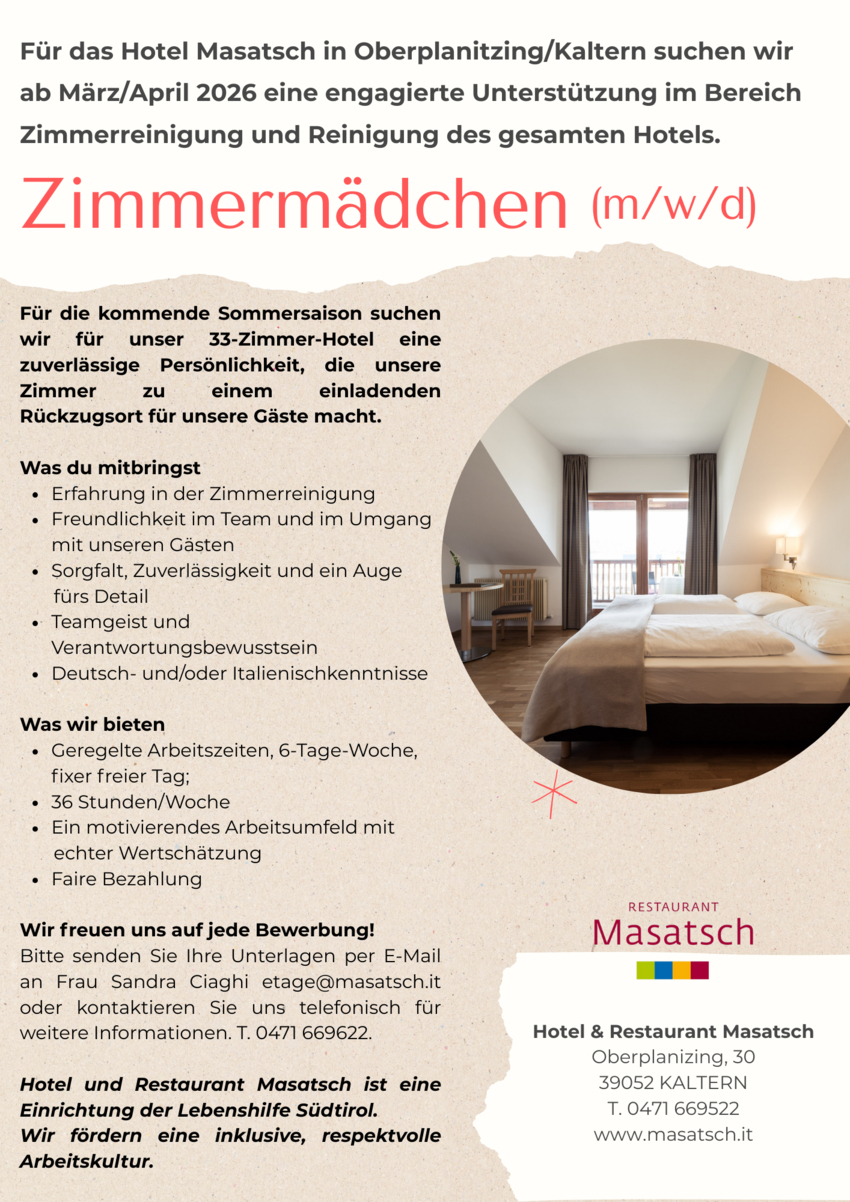 Für das Hotel Masatsch in Oberplanitzing/Kaltern suchen wir ab März/April 2026 eine engagierte Unterstützung im Bereich Zimmerreinigung und Reinigung des gesamten Hotels.

Zimmermädchen (m/w/d)

Für die kommende Sommersaison suchen wir für unser 33-Zimmer-Hotel eine zuverlässige Persönlichkeit, die unsere Zimmer zu einem einladenden Rückzugsort für unsere Gäste macht.

Was du mitbringst
- Erfahrung in der Zimmerreinigung
- Freundlichkeit im Team und im Umgang mit unseren Gästen
- Sorgfalt, Zuverlässigkeit und ein Auge fürs Detail
- Teamgeist und Verantwortungsbewusstsein
- Deutsch- und/oder Italienischkenntnisse

Was wir bieten
- Geregelte Arbeitszeiten, 6-Tage-Woche, fixer freier Tag;
- 36 Stunden/Woche
- Ein motivierendes Arbeitsumfeld mit echter Wertschätzung
- Faire Bezahlung

Wir freuen uns auf jede Bewerbung!
Bitte senden Sie Ihre Unterlagen per E-Mail an Frau Sandra Ciaghi etage@masatsch.it oder kontaktieren Sie uns telefonisch für weitere Informationen. T. 0471 669622.

Hotel und Restaurant Masatsch ist eine Einrichtung der Lebenshilfe Südtirol.
Wir fördern eine inklusive, respektvolle Arbeitskultur.

RESTAURANT
Masatsch

Hotel & Restaurant Masatsch
Oberplanizing, 30
39052 KALTERN
T. 0471 669522
www.masatsch.it